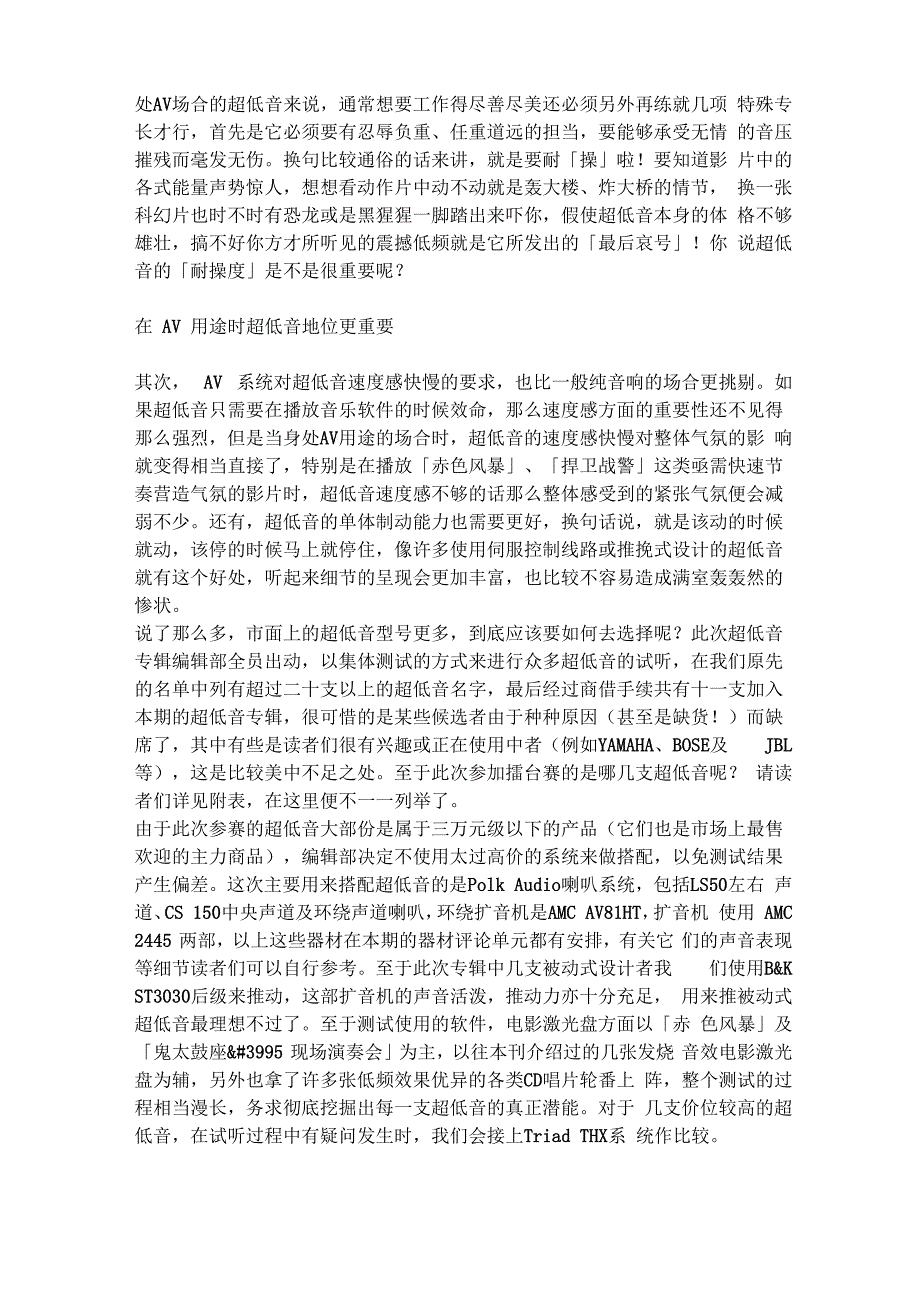 处AV场合的超低音来说，通常想要工作得尽善尽美还必须另外再练就几项 特殊专长才行，首先是它必须要有忍辱负重、任重道远的担当，要能够承受无情 的音压摧残而毫发无伤。换句比较通俗的话来讲，就是要耐「操」啦！要知道影 片中的各式能量声势惊人，想想看动作片中动不动就是轰大楼、炸大桥的情节， 换一张科幻片也时不时有恐龙或是黑猩猩一脚踏出来吓你，假使超低音本身的体 格不够雄壮，搞不好你方才所听见的震撼低频就是它所发出的「最后哀号」！你 说超低音的「耐操度」是不是很重要呢？

在 AV 用途时超低音地位更重要

其次， AV 系统对超低音速度感快慢的要求，也比一般纯音响的场合更挑剔。如果超低音只需要在播放音乐软件的时候效命，那么速度感方面的重要性还不见得那么强烈，但是当身处AV用途的场合时，超低音的速度感快慢对整体气氛的影 响就变得相当直接了，特别是在播放「赤色风暴」、「捍卫战警」这类亟需快速节奏营造气氛的影片时，超低音速度感不够的话那么整体感受到的紧张气氛便会减弱不少。还有，超低音的单体制动能力也需要更好，换句话说，就是该动的时候就动，该停的时候马上就停住，像许多使用伺服控制线路或推挽式设计的超低音就有这个好处，听起来细节的呈现会更加丰富，也比较不容易造成满室轰轰然的惨状。
说了那么多，市面上的超低音型号更多，到底应该要如何去选择呢？此次超低音专辑编辑部全员出动，以集体测试的方式来进行众多超低音的试听，在我们原先的名单中列有超过二十支以上的超低音名字，最后经过商借手续共有十一支加入本期的超低音专辑，很可惜的是某些候选者由于种种原因（甚至是缺货！）而缺席了，其中有些是读者们很有兴趣或正在使用中者（例如YAMAHA、BOSE及 JBL等），这是比较美中不足之处。至于此次参加擂台赛的是哪几支超低音呢？ 请读者们详见附表，在这里便不一一列举了。
由于此次参赛的超低音大部份是属于三万元级以下的产品（它们也是市场上最售欢迎的主力商品），编辑部决定不使用太过高价的系统来做搭配，以免测试结果产生偏差。这次主要用来搭配超低音的是Polk Audio喇叭系统，包括LS50左右 声道、CS 150中央声道及环绕声道喇叭，环绕扩音机是AMC AV81HT，扩音机 使用 AMC 2445 两部，以上这些器材在本期的器材评论单元都有安排，有关它 们的声音表现等细节读者们可以自行参考。至于此次专辑中几支被动式设计者我 们使用B&K ST3030后级来推动，这部扩音机的声音活泼，推动力亦十分充足， 用来推被动式超低音最理想不过了。至于测试使用的软件，电影激光盘方面以「赤 色风暴」及「鬼太鼓座&#3995 现场演奏会」为主，以往本刊介绍过的几张发烧 音效电影激光盘为辅，另外也拿了许多张低频效果优异的各类CD唱片轮番上 阵，整个测试的过程相当漫长，务求彻底挖掘出每一支超低音的真正潜能。对于 几支价位较高的超低音，在试听过程中有疑问发生时，我们会接上Triad THX系 统作比较。